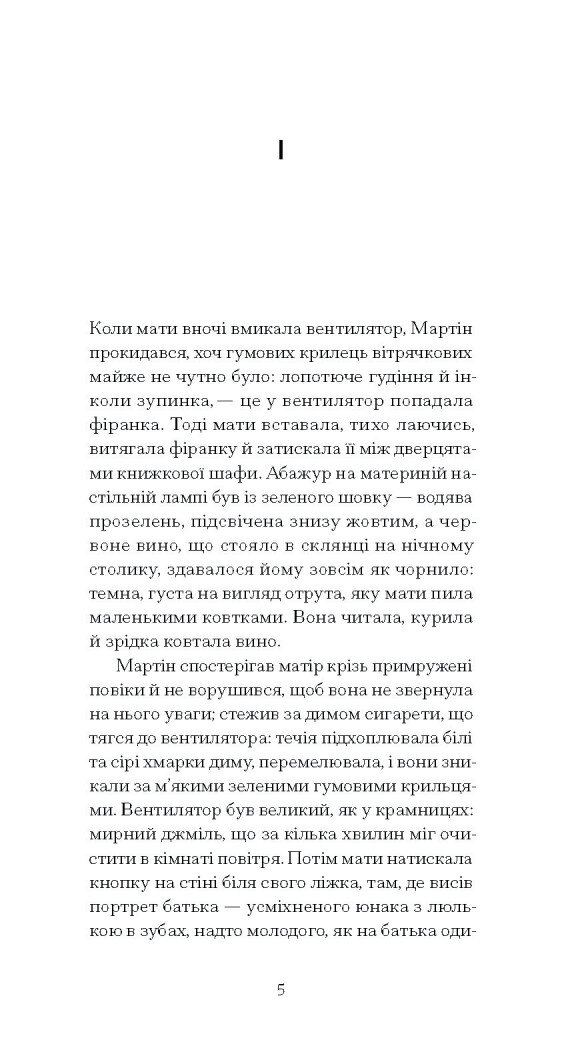 I

Коли мати вночі вмикала вентилятор, Мартін прокидався, хоч гумових крилець вітрячкових майже не чутно було: лопотюче гудіння й інколи зупинка, — це у вентилятор попадала фіранка. Тоді мати вставала, тихо лаючись, витягала фіранку й затискала її між дверцятами книжкової шафи. Абажур на материній настільній лампі був із зеленого шовку — водява прозелень, підсвічена знизу жовтим, а червоне вино, що стояло в склянці на нічному столику, здавалося йому зовсім як чорнило: темна, густа на вигляд отрута, яку мати пила маленькими ковтками. Вона читала, курила й зрідка ковтала вино.

Мартін спостерігав матір крізь примружені повіки й не ворушився, щоб вона не звернула на нього уваги; стежив за димом сигарети, що тягся до вентилятора: течія підхоплювала білі та сірі хмарки диму, перемелювала, і вони зникали за м'якими зеленими гумовими крильцями. Вентилятор був великий, як у крамницях: мирний джміль, що за кілька хвилин міг очистити в кімнаті повітря. Потім мати натискала кнопку на стіні біля свого ліжка, там, де висів портрет батька — усміхненого юнака з люлькою в зубах, надто молодого, як на батька оди-

5